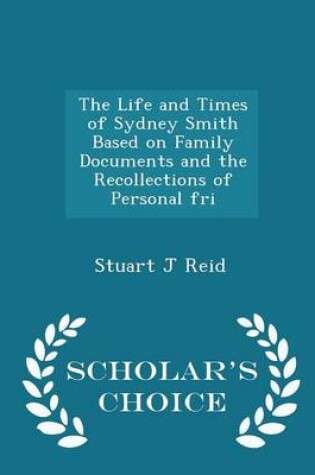 The Life and Times of Sydney Smith Based on Family Documents and the Recollections of Personal fri

Stuart J Reid

SCHOLAR'S CHOICE